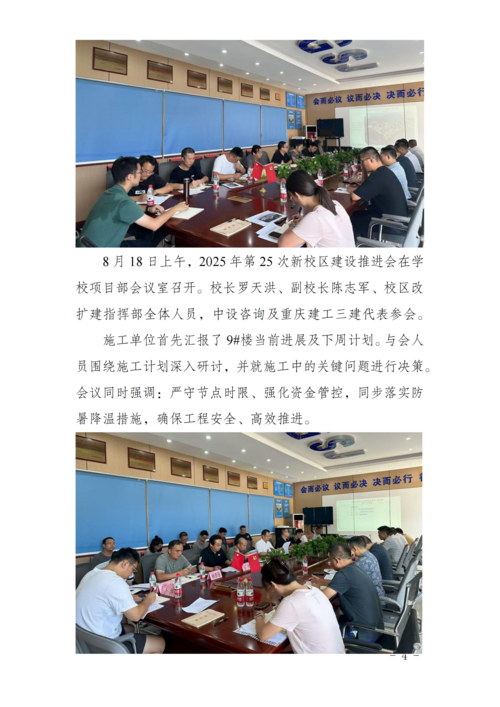 会而必议 议而必决 决而必行

8月18日上午，2025年第25次新校区建设推进会在学校项目部会议室召开。校长罗天洪、副校长陈志军、校区改扩建指挥部全体人员，中设咨询及重庆建工三建代表参会。

施工单位首先汇报了9#楼当前进展及下周计划。与会人员围绕施工计划深入研讨，并就施工中的关键问题进行决策。会议同时强调：严守节点时限、强化资金管控，同步落实防暑降温措施，确保工程安全、高效推进。

会而必议 议而必决 决而必行

- 4 -